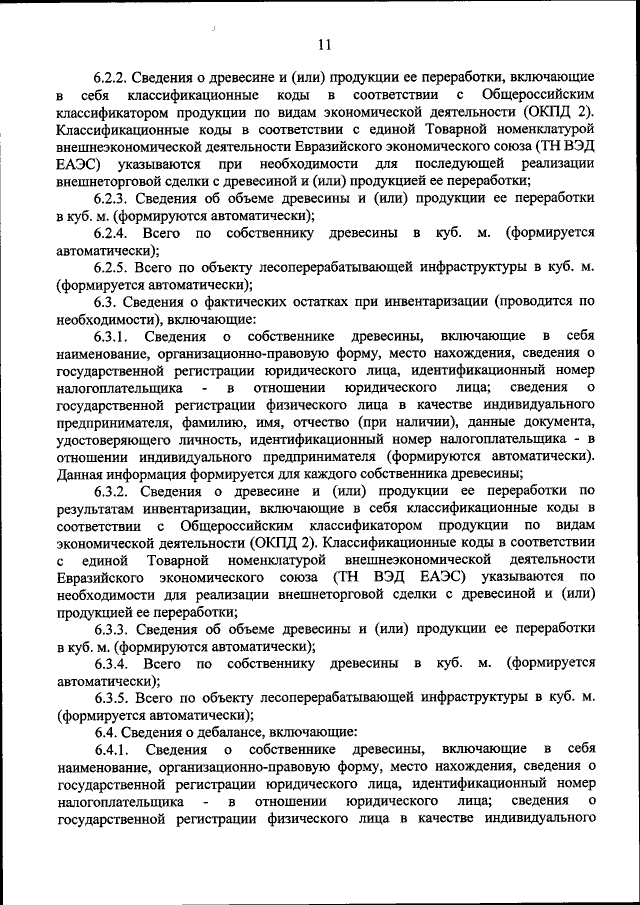 11

6.2.2. Сведения о древесине и (или) продукции ее переработки, включающие в себя классификационные коды в соответствии с Общероссийским классификатором продукции по видам экономической деятельности (ОКПД 2). Классификационные коды в соответствии с единой Товарной номенклатурой внешнеэкономической деятельности Евразийского экономического союза (ТН ВЭД ЕАЭС) указываются при необходимости для последующей реализации внешнеторговой сделки с древесиной и (или) продукцией ее переработки;

6.2.3. Сведения об объеме древесины и (или) продукции ее переработки в куб. м. (формируются автоматически);

6.2.4. Всего по собственнику древесины в куб. м. (формируется автоматически);

6.2.5. Всего по объекту лесоперерабатывающей инфраструктуры в куб. м. (формируется автоматически);

6.3. Сведения о фактических остатках при инвентаризации (проводится по необходимости), включающие:

6.3.1. Сведения о собственнике древесины, включающие в себя наименование, организационно-правовую форму, место нахождения, сведения о государственной регистрации юридического лица, идентификационный номер налогоплательщика - в отношении юридического лица; сведения о государственной регистрации физического лица в качестве индивидуального предпринимателя, фамилию, имя, отчество (при наличии), данные документа, удостоверяющего личность, идентификационный номер налогоплательщика - в отношении индивидуального предпринимателя (формируются автоматически). Данная информация формируется для каждого собственника древесины;

6.3.2. Сведения о древесине и (или) продукции ее переработки по результатам инвентаризации, включающие в себя классификационные коды в соответствии с Общероссийским классификатором продукции по видам экономической деятельности (ОКПД 2). Классификационные коды в соответствии с единой Товарной номенклатурой внешнеэкономической деятельности Евразийского экономического союза (ТН ВЭД ЕАЭС) указываются по необходимости для реализации внешнеторговой сделки с древесиной и (или) продукцией ее переработки;

6.3.3. Сведения об объеме древесины и (или) продукции ее переработки в куб. м. (формируются автоматически);

6.3.4. Всего по собственнику древесины в куб. м. (формируется автоматически);

6.3.5. Всего по объекту лесоперерабатывающей инфраструктуры в куб. м. (формируется автоматически);

6.4. Сведения о дебалансе, включающие:

6.4.1. Сведения о собственнике древесины, включающие в себя наименование, организационно-правовую форму, место нахождения, сведения о государственной регистрации юридического лица, идентификационный номер налогоплательщика - в отношении юридического лица; сведения о государственной регистрации физического лица в качестве индивидуального